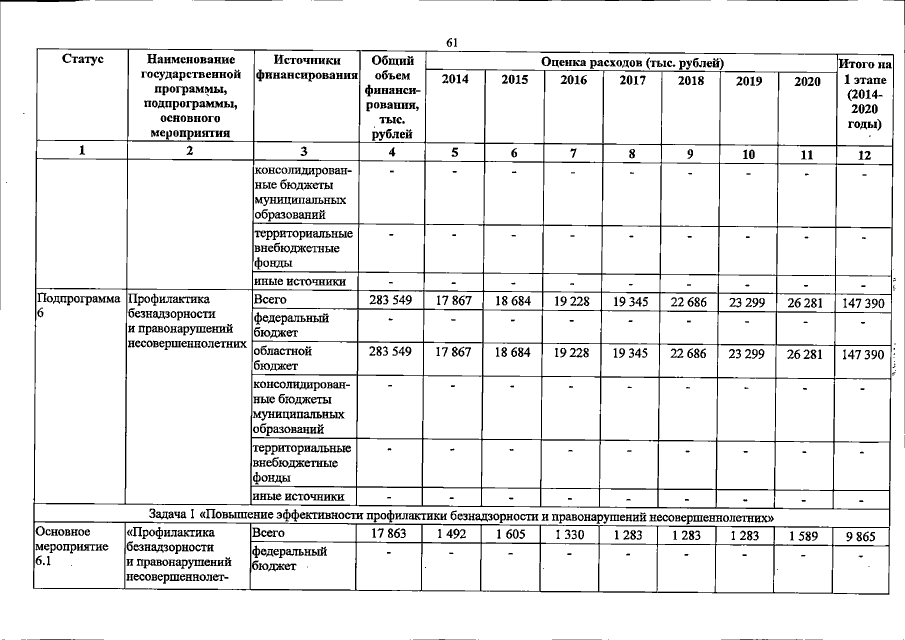 61

| Статус | Наименование государственной программы, подпрограммы, основного мероприятия | Источники финансирования | Общий объем финансирования, тыс. рублей | Оценка расходов (тыс. рублей) | | | | | | | Итого на 1 этапе (2014-2020 годы) |
|---|---|---|---|---|---|---|---|---|---|---|---|
| | | | | 2014 | 2015 | 2016 | 2017 | 2018 | 2019 | 2020 | |
| 1 | 2 | 3 | 4 | 5 | 6 | 7 | 8 | 9 | 10 | 11 | 12 |
| | | консолидированные бюджеты муниципальных образований | - | - | - | - | - | - | - | - | - |
| | | территориальные внебюджетные фонды | - | - | - | - | - | - | - | - | - |
| | | иные источники | - | - | - | - | - | - | - | - | - |
| Подпрограмма 6 | Профилактика безнадзорности и правонарушений несовершеннолетних | Всего | 283 549 | 17 867 | 18 684 | 19 228 | 19 345 | 22 686 | 23 299 | 26 281 | 147 390 |
| | | федеральный бюджет | - | - | - | - | - | - | - | - | - |
| | | областной бюджет | 283 549 | 17 867 | 18 684 | 19 228 | 19 345 | 22 686 | 23 299 | 26 281 | 147 390 |
| | | консолидированные бюджеты муниципальных образований | - | - | - | - | - | - | - | - | - |
| | | территориальные внебюджетные фонды | - | - | - | - | - | - | - | - | - |
| | | иные источники | - | - | - | - | - | - | - | - | - |
| Задача 1 «Повышение эффективности профилактики безнадзорности и правонарушений несовершеннолетних» | | | | | | | | | | | |
| Основное мероприятие 6.1 | «Профилактика безнадзорности и правонарушений несовершеннолет- | Всего | 17 863 | 1 492 | 1 605 | 1 330 | 1 283 | 1 283 | 1 283 | 1 589 | 9 865 |
| | | федеральный бюджет | - | - | - | - | - | - | - | - | - |